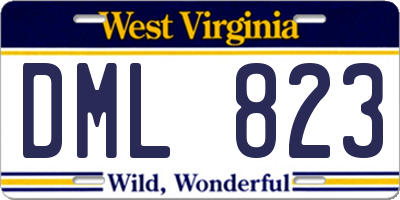 West Virginia

DML 823

Wild, Wonderful